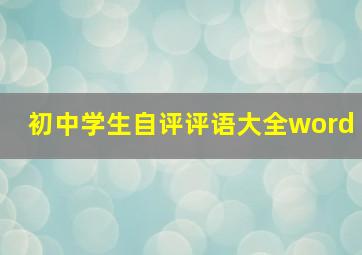 初中学生自评评语大全word